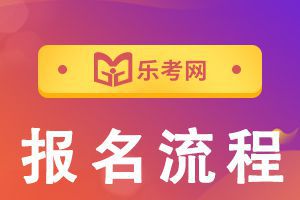 乐考网

报名流程